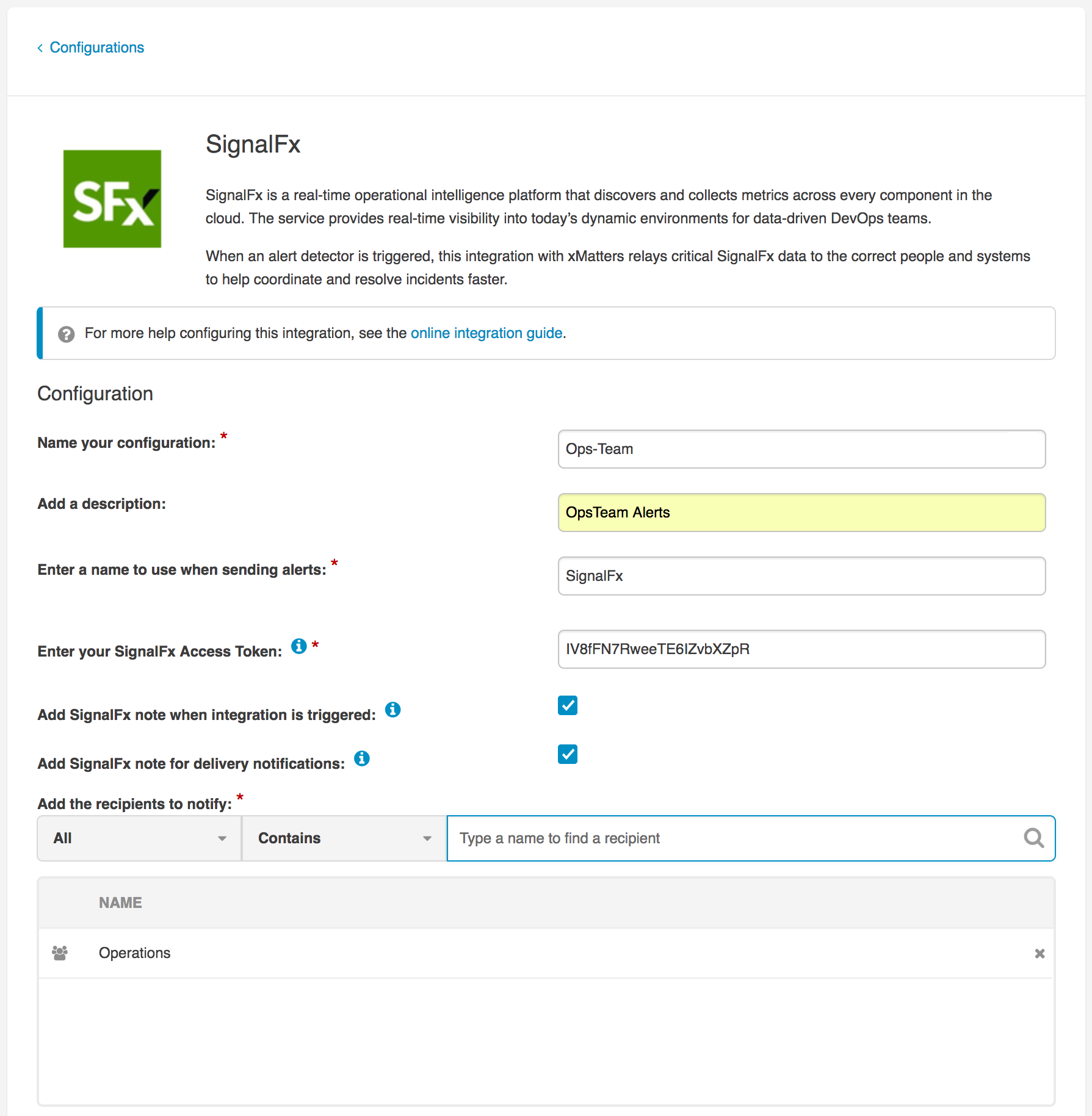 ‹ Configurations

SFx

SignalFx

SignalFx is a real-time operational intelligence platform that discovers and collects metrics across every component in the cloud. The service provides real-time visibility into today's dynamic environments for data-driven DevOps teams.

When an alert detector is triggered, this integration with xMatters relays critical SignalFx data to the correct people and systems to help coordinate and resolve incidents faster.

For more help configuring this integration, see the online integration guide.

Configuration

Name your configuration: *
Ops-Team

Add a description:
OpsTeam Alerts

Enter a name to use when sending alerts: *
SignalFx

Enter your SignalFx Access Token: *
IV8fFN7RweeTE6IZvbXZpR

Add SignalFx note when integration is triggered:

Add SignalFx note for delivery notifications:

Add the recipients to notify: *

All
Contains
Type a name to find a recipient

NAME

Operations